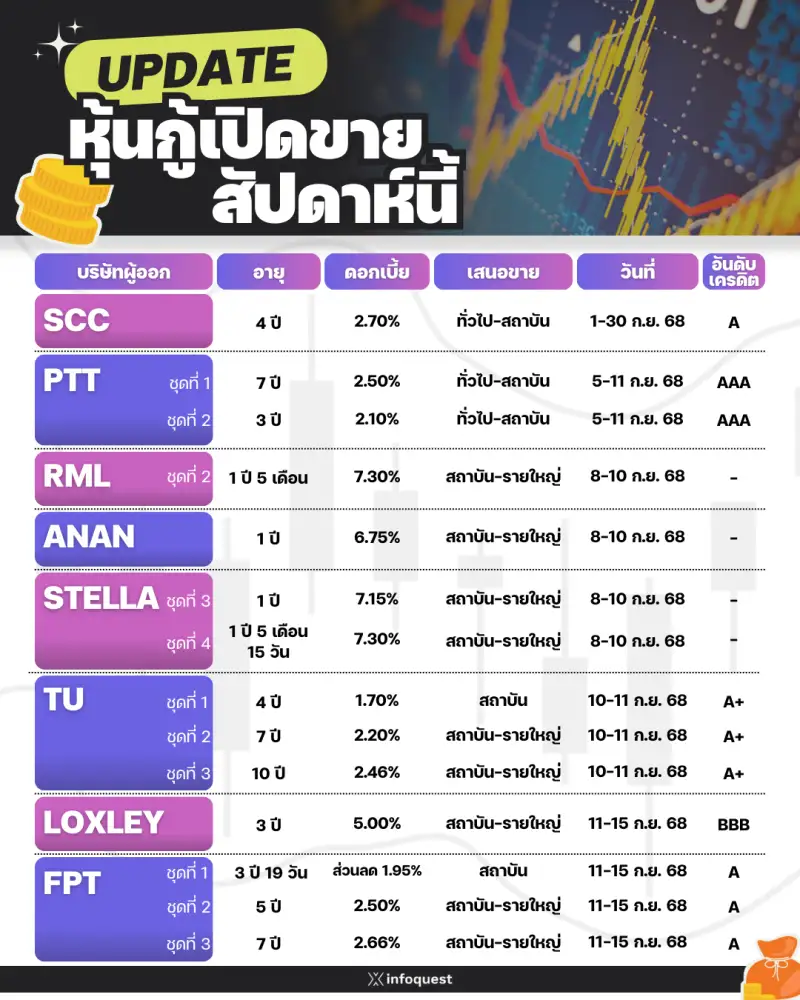 UPDATE
หุ้นกู้เปิดขาย
สัปดาห์นี้

| บริษัทผู้ออก | อายุ | ดอกเบี้ย | เสนอขาย | วันที่ | อันดับเครดิต |
|---|---|---|---|---|---|
| SCC | 4 ปี | 2.70% | ทั่วไป-สถาบัน | 1-30 ก.ย. 68 | A |
| PTT ชุดที่ 1 | 7 ปี | 2.50% | ทั่วไป-สถาบัน | 5-11 ก.ย. 68 | AAA |
| ชุดที่ 2 | 3 ปี | 2.10% | ทั่วไป-สถาบัน | 5-11 ก.ย. 68 | AAA |
| RML ชุดที่ 2 | 1 ปี 5 เดือน | 7.30% | สถาบัน-รายใหญ่ | 8-10 ก.ย. 68 | - |
| ANAN | 1 ปี | 6.75% | สถาบัน-รายใหญ่ | 8-10 ก.ย. 68 | - |
| STELLA ชุดที่ 3 | 1 ปี | 7.15% | สถาบัน-รายใหญ่ | 8-10 ก.ย. 68 | - |
| ชุดที่ 4 | 1 ปี 5 เดือน 15 วัน | 7.30% | สถาบัน-รายใหญ่ | 8-10 ก.ย. 68 | - |
| TU ชุดที่ 1 | 4 ปี | 1.70% | สถาบัน | 10-11 ก.ย. 68 | A+ |
| ชุดที่ 2 | 7 ปี | 2.20% | สถาบัน-รายใหญ่ | 10-11 ก.ย. 68 | A+ |
| ชุดที่ 3 | 10 ปี | 2.46% | สถาบัน-รายใหญ่ | 10-11 ก.ย. 68 | A+ |
| LOXLEY | 3 ปี | 5.00% | สถาบัน-รายใหญ่ | 11-15 ก.ย. 68 | BBB |
| FPT ชุดที่ 1 | 3 ปี 19 วัน | ส่วนลด 1.95% | สถาบัน | 11-15 ก.ย. 68 | A |
| ชุดที่ 2 | 5 ปี | 2.50% | สถาบัน-รายใหญ่ | 11-15 ก.ย. 68 | A |
| ชุดที่ 3 | 7 ปี | 2.66% | สถาบัน-รายใหญ่ | 11-15 ก.ย. 68 | A |

infoquest